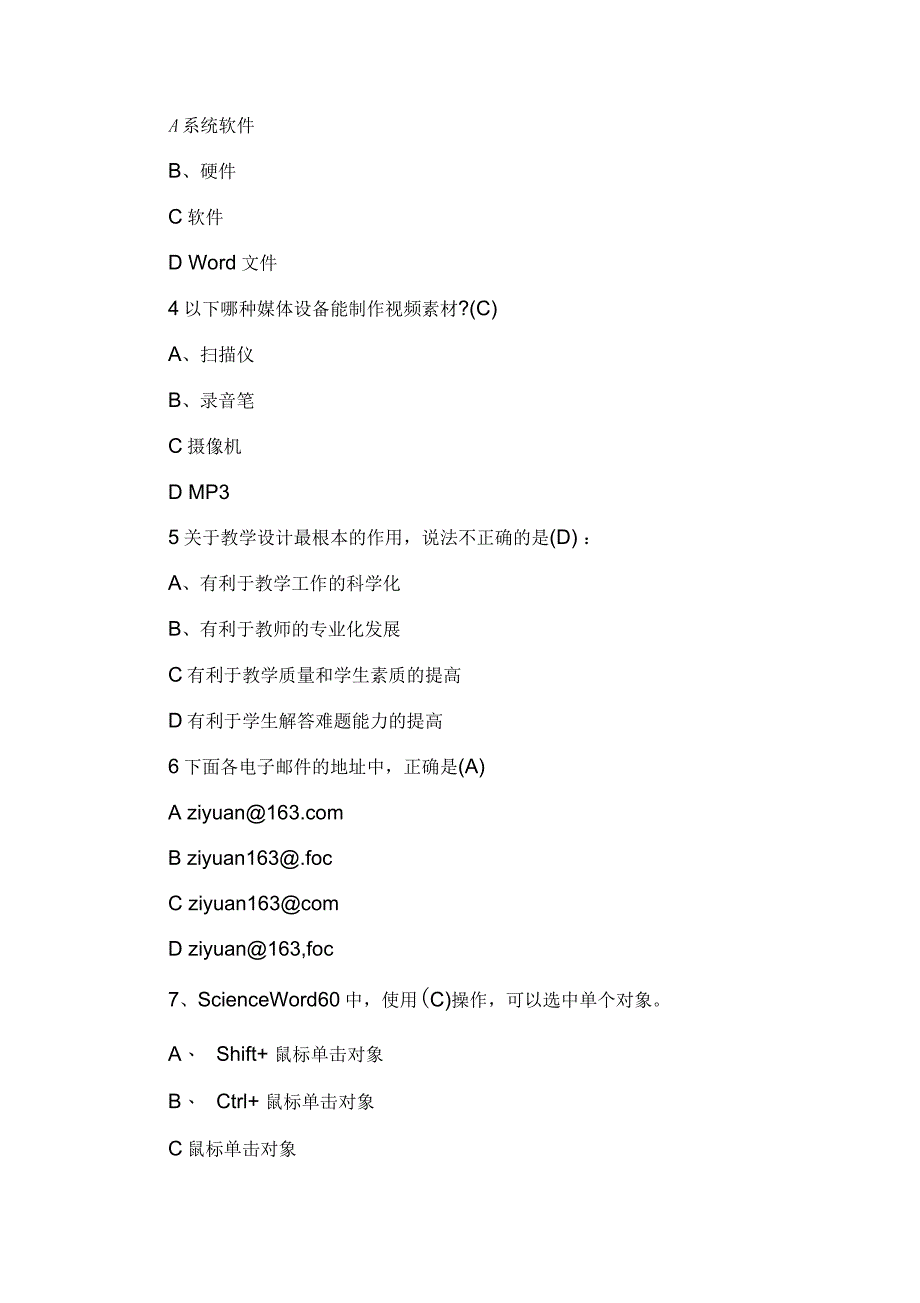 A 系统软件

B、硬件

C 软件

D Word 文件

4 以下哪种媒体设备能制作视频素材?(C)

A、扫描仪

B、录音笔

C 摄像机

D MP3

5 关于教学设计最根本的作用，说法不正确的是(D)：

A、有利于教学工作的科学化

B、有利于教师的专业化发展

C 有利于教学质量和学生素质的提高

D 有利于学生解答难题能力的提高

6 下面各电子邮件的地址中，正确是(A)

A ziyuan@163.com

B ziyuan163@.foc

C ziyuan163@com

D ziyuan@163,foc

7、ScienceWord60 中，使用 (C)操作，可以选中单个对象。

A、 Shift+ 鼠标单击对象

B、 Ctrl+ 鼠标单击对象

C 鼠标单击对象